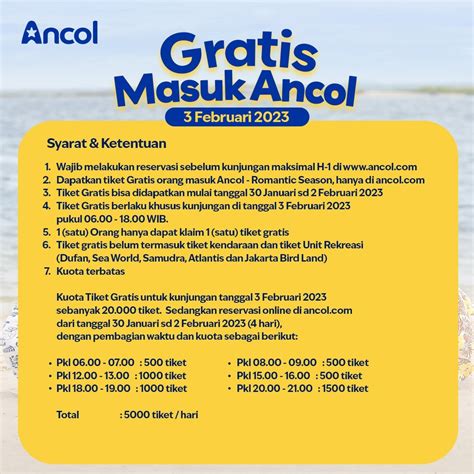 Ancol

Gratis Masuk Ancol

3 Februari 2023

Syarat & Ketentuan

1. Wajib melakukan reservasi sebelum kunjungan maksimal H-1 di www.ancol.com
2. Dapatkan tiket Gratis orang masuk Ancol - Romantic Season, hanya di ancol.com
3. Tiket Gratis bisa didapatkan mulai tanggal 30 Januari sd 2 Februari 2023
4. Tiket Gratis berlaku khusus kunjungan di tanggal 3 Februari 2023 pukul 06.00 - 18.00 WIB.
5. 1 (satu) Orang hanya dapat klaim 1 (satu) tiket gratis
6. Tiket gratis belum termasuk tiket kendaraan dan tiket Unit Rekreasi (Dufan, Sea World, Samudra, Atlantis dan Jakarta Bird Land)
7. Kuota terbatas

Kuota Tiket Gratis untuk kunjungan tanggal 3 Februari 2023 sebanyak 20.000 tiket. Sedangkan reservasi online di ancol.com dari tanggal 30 Januari sd 2 Februari 2023 (4 hari), dengan pembagian waktu dan kuota sebagai berikut:

• Pkl 06.00 - 07.00 : 500 tiket
• Pkl 12.00 - 13.00 : 1000 tiket
• Pkl 18.00 - 19.00 : 1000 tiket

• Pkl 08.00 - 09.00 : 500 tiket
• Pkl 15.00 - 16.00 : 500 tiket
• Pkl 20.00 - 21.00 : 1500 tiket

Total : 5000 tiket / hari